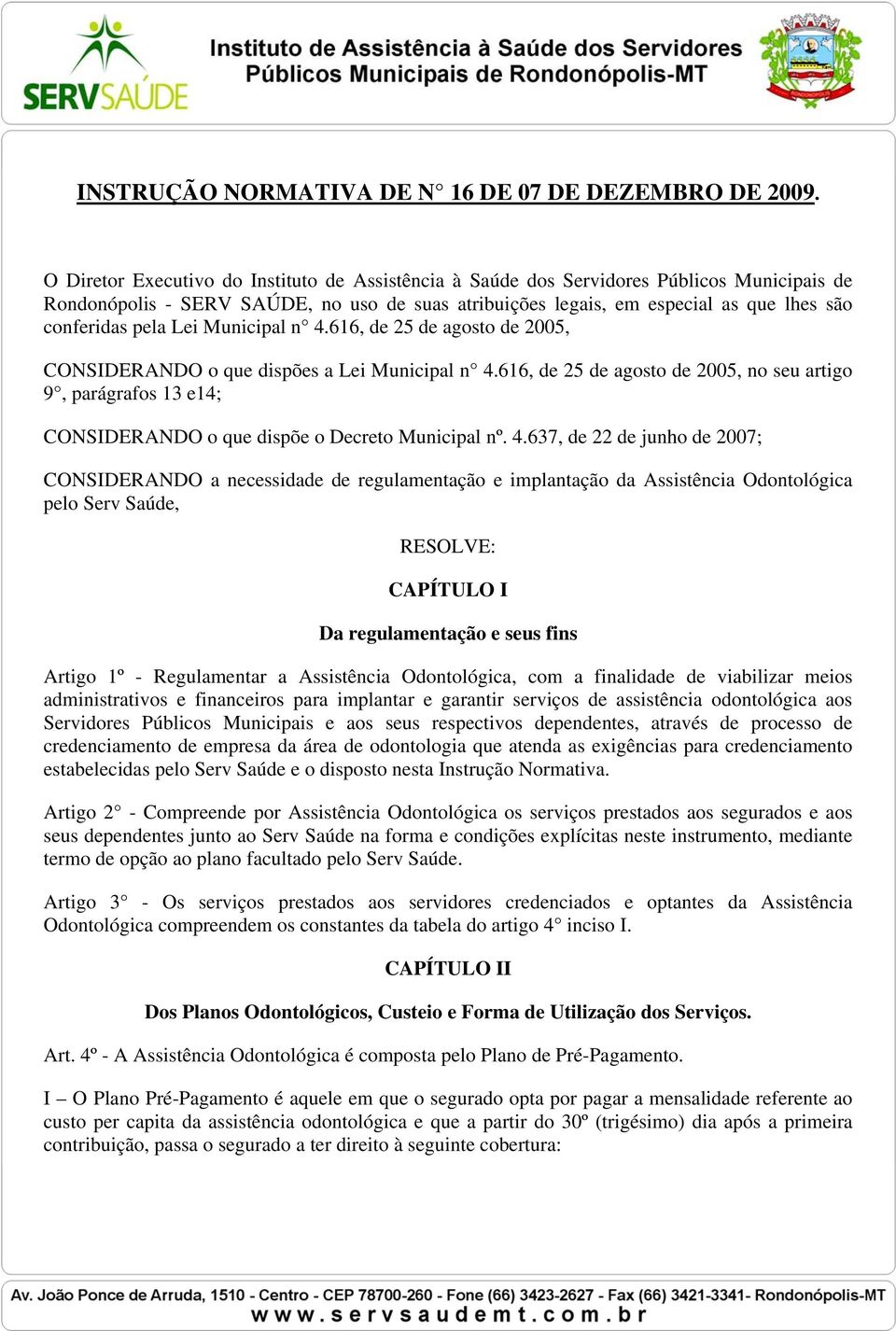 SERVSAÚDE

Instituto de Assistência à Saúde dos Servidores Públicos Municipais de Rondonópolis-MT

RONDONÓPOLIS

INSTRUÇÃO NORMATIVA DE N° 16 DE 07 DE DEZEMBRO DE 2009.

O Diretor Executivo do Instituto de Assistência à Saúde dos Servidores Públicos Municipais de Rondonópolis - SERV SAÚDE, no uso de suas atribuições legais, em especial as que lhes são conferidas pela Lei Municipal n° 4.616, de 25 de agosto de 2005,

CONSIDERANDO o que dispões a Lei Municipal n° 4.616, de 25 de agosto de 2005, no seu artigo 9°, parágrafos 13 e14;

CONSIDERANDO o que dispõe o Decreto Municipal nº. 4.637, de 22 de junho de 2007;

CONSIDERANDO a necessidade de regulamentação e implantação da Assistência Odontológica pelo Serv Saúde,

RESOLVE:

CAPÍTULO I

Da regulamentação e seus fins

Artigo 1º - Regulamentar a Assistência Odontológica, com a finalidade de viabilizar meios administrativos e financeiros para implantar e garantir serviços de assistência odontológica aos Servidores Públicos Municipais e aos seus respectivos dependentes, através de processo de credenciamento de empresa da área de odontologia que atenda as exigências para credenciamento estabelecidas pelo Serv Saúde e o disposto nesta Instrução Normativa.

Artigo 2° - Compreende por Assistência Odontológica os serviços prestados aos segurados e aos seus dependentes junto ao Serv Saúde na forma e condições explícitas neste instrumento, mediante termo de opção ao plano facultado pelo Serv Saúde.

Artigo 3° - Os serviços prestados aos servidores credenciados e optantes da Assistência Odontológica compreendem os constantes da tabela do artigo 4° inciso I.

CAPÍTULO II

Dos Planos Odontológicos, Custeio e Forma de Utilização dos Serviços.

Art. 4º - A Assistência Odontológica é composta pelo Plano de Pré-Pagamento.

I – O Plano Pré-Pagamento é aquele em que o segurado opta por pagar a mensalidade referente ao custo per capita da assistência odontológica e que a partir do 30º (trigésimo) dia após a primeira contribuição, passa o segurado a ter direito à seguinte cobertura:

Av. João Ponce de Arruda, 1510 - Centro - CEP 78700-260 - Fone (66) 3423-2627 - Fax (66) 3421-3341- Rondonópolis-MT
www.servsaudemt.com.br